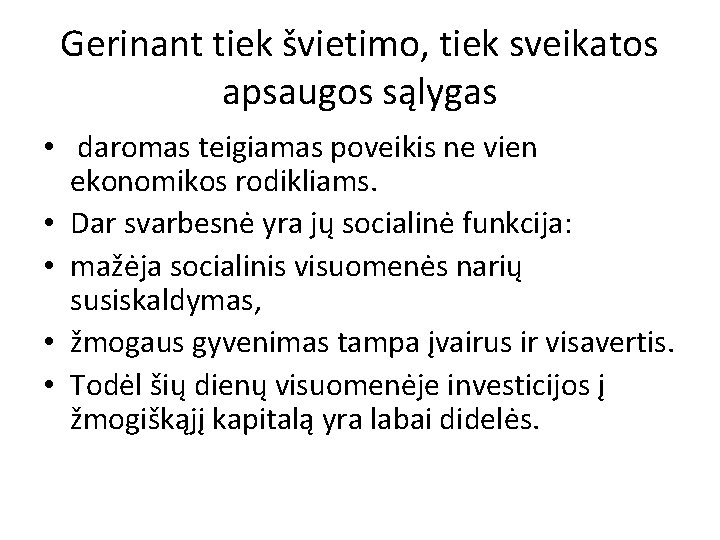 Gerinant tiek švietimo, tiek sveikatos apsaugos sąlygas

• daromas teigiamas poveikis ne vien ekonomikos rodikliams.
• Dar svarbesnė yra jų socialinė funkcija:
• mažėja socialinis visuomenės narių susiskaldymas,
• žmogaus gyvenimas tampa įvairus ir visavertis.
• Todėl šių dienų visuomenėje investicijos į žmogiškąjį kapitalą yra labai didelės.